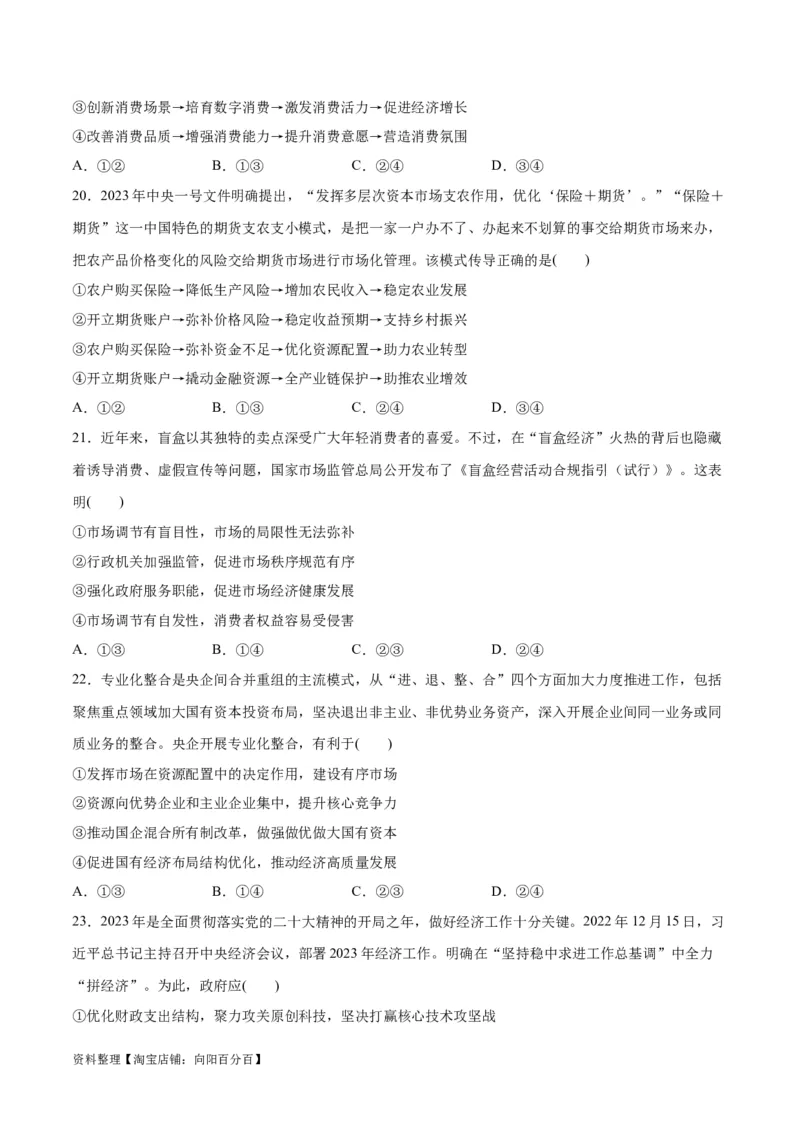 ③创新消费场景→培育数字消费→激发消费活力→促进经济增长
④改善消费品质→增强消费能力→提升消费意愿→营造消费氛围
A．①②　　B．①③　　C．②④　　D．③④
20．2023年中央一号文件明确提出，“发挥多层次资本市场支农作用，优化‘保险＋期货’。”“保险＋期货”这一中国特色的期货支农支小模式，是把一家一户办不了、办起来不划算的事交给期货市场来办，把农产品价格变化的风险交给期货市场进行市场化管理。该模式传导正确的是(　　)
①农户购买保险→降低生产风险→增加农民收入→稳定农业发展
②开立期货账户→弥补价格风险→稳定收益预期→支持乡村振兴
③农户购买保险→弥补资金不足→优化资源配置→助力农业转型
④开立期货账户→撬动金融资源→全产业链保护→助推农业增效
A．①②　　B．①③　　C．②④　　D．③④
21．近年来，盲盒以其独特的卖点深受广大年轻消费者的喜爱。不过，在“盲盒经济”火热的背后也隐藏着诱导消费、虚假宣传等问题，国家市场监管总局公开发布了《盲盒经营活动合规指引（试行）》。这表明(　　)
①市场调节有盲目性，市场的局限性无法弥补
②行政机关加强监管，促进市场秩序规范有序
③强化政府服务职能，促进市场经济健康发展
④市场调节有自发性，消费者权益容易受侵害
A．①③　　B．①④　　C．②③　　D．②④
22．专业化整合是央企间合并重组的主流模式，从“进、退、整、合”四个方面加大力度推进工作，包括聚焦重点领域加大国有资本投资布局，坚决退出非主业、非优势业务资产，深入开展企业间同一业务或同质业务的整合。央企开展专业化整合，有利于(　　)
①发挥市场在资源配置中的决定作用，建设有序市场
②资源向优势企业和主业企业集中，提升核心竞争力
③推动国企混合所有制改革，做强做优做大国有资本
④促进国有经济布局结构优化，推动经济高质量发展
A．①③　　B．①④　　C．②③　　D．②④
23．2023年是全面贯彻落实党的二十大精神的开局之年，做好经济工作十分关键。2022年12月15日，习近平总书记主持召开中央经济会议，部署2023年经济工作。明确在“坚持稳中求进工作总基调”中全力“拼经济”。为此，政府应(　　)
①优化财政支出结构，聚力攻关原创科技，坚决打赢核心技术攻坚战
资料整理【淘宝店铺：向阳百分百】